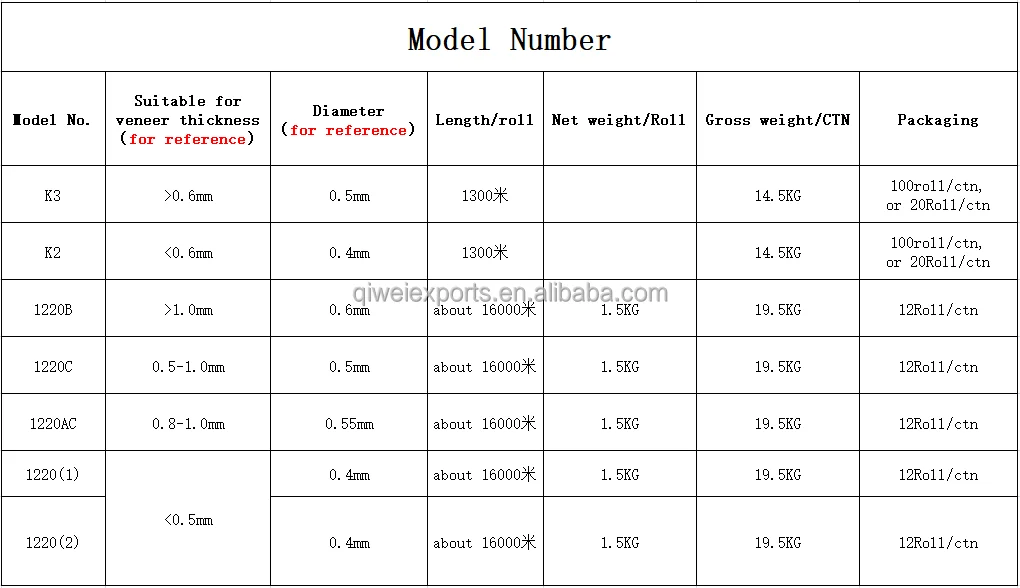 Model Number

| Model No. | Suitable for veneer thickness (for reference) | Diameter (for reference) | Length/roll | Net weight/Roll | Gross weight/CTN | Packaging |
|---|---|---|---|---|---|---|
| K3 | >0.6mm | 0.5mm | 1300米 | | 14.5KG | 100roll/ctn, or 20Roll/ctn |
| K2 | <0.6mm | 0.4mm | 1300米 | | 14.5KG | 100roll/ctn, or 20Roll/ctn |
| 1220B | >1.0mm | 0.6mm | about 16000米 | 1.5KG | 19.5KG | 12Roll/ctn |
| 1220C | 0.5-1.0mm | 0.5mm | about 16000米 | 1.5KG | 19.5KG | 12Roll/ctn |
| 1220AC | 0.8-1.0mm | 0.55mm | about 16000米 | 1.5KG | 19.5KG | 12Roll/ctn |
| 1220(1) | <0.5mm | 0.4mm | about 16000米 | 1.5KG | 19.5KG | 12Roll/ctn |
| 1220(2) | | 0.4mm | about 16000米 | 1.5KG | 19.5KG | 12Roll/ctn |

qiweiexports.en.alibaba.com